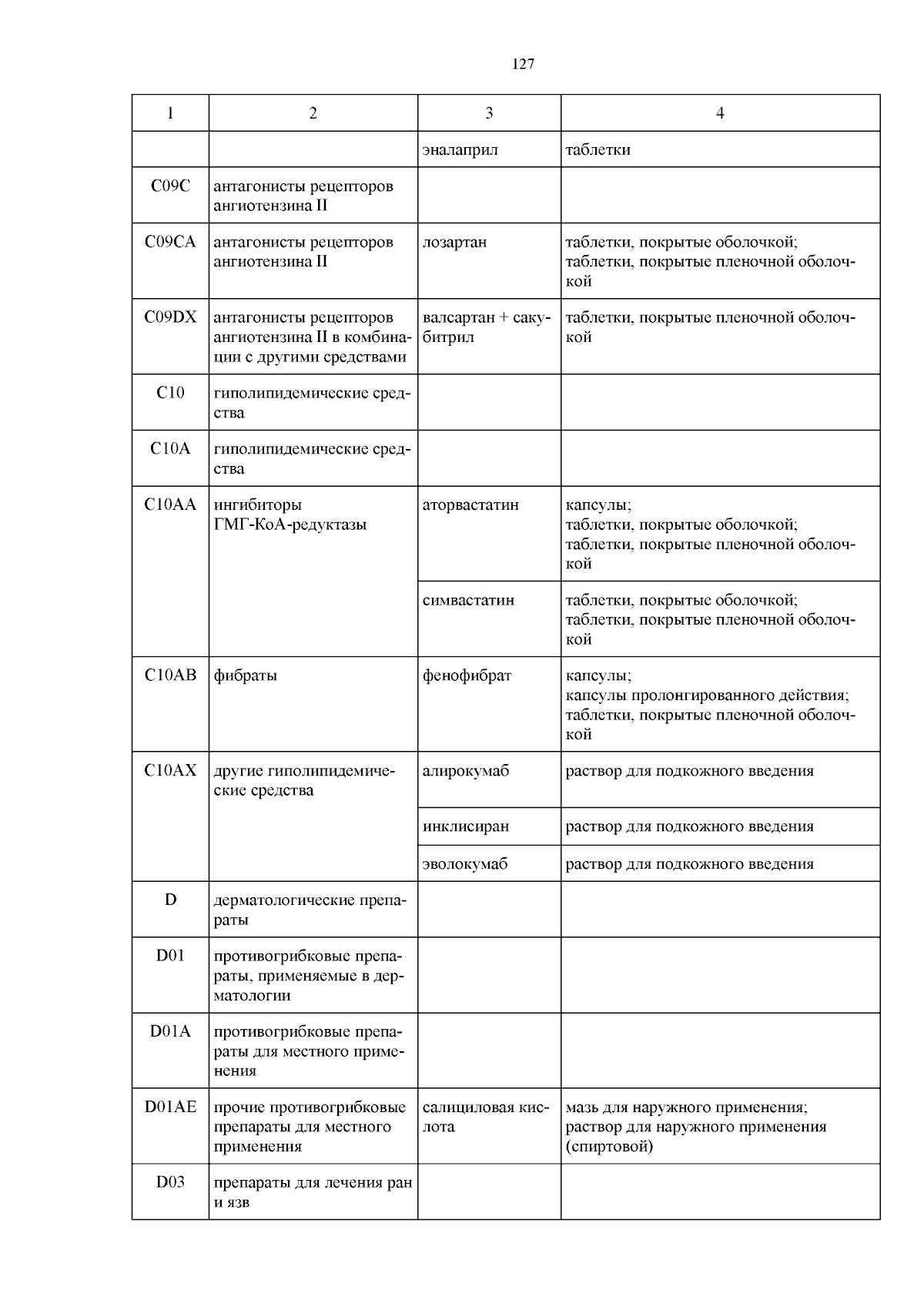 127

| 1 | 2 | 3 | 4 |
|---|---|---|---|
| | | эналаприл | таблетки |
| C09C | антагонисты рецепторов ангиотензина II | | |
| C09CA | антагонисты рецепторов ангиотензина II | лозартан | таблетки, покрытые оболочкой; таблетки, покрытые пленочной оболочкой |
| C09DX | антагонисты рецепторов ангиотензина II в комбинации с другими средствами | валсартан + сакубитрил | таблетки, покрытые пленочной оболочкой |
| C10 | гиполипидемические средства | | |
| C10A | гиполипидемические средства | | |
| C10AA | ингибиторы ГМГ-КоА-редуктазы | аторвастатин | капсулы; таблетки, покрытые оболочкой; таблетки, покрытые пленочной оболочкой |
| | | симвастатин | таблетки, покрытые оболочкой; таблетки, покрытые пленочной оболочкой |
| C10AB | фибраты | фенофибрат | капсулы; капсулы пролонгированного действия; таблетки, покрытые пленочной оболочкой |
| C10AX | другие гиполипидемические средства | алирокумаб | раствор для подкожного введения |
| | | инклисиран | раствор для подкожного введения |
| | | эволокумаб | раствор для подкожного введения |
| D | дерматологические препараты | | |
| D01 | противогрибковые препараты, применяемые в дерматологии | | |
| D01A | противогрибковые препараты для местного применения | | |
| D01AE | прочие противогрибковые препараты для местного применения | салициловая кислота | мазь для наружного применения; раствор для наружного применения (спиртовой) |
| D03 | препараты для лечения ран и язв | | |